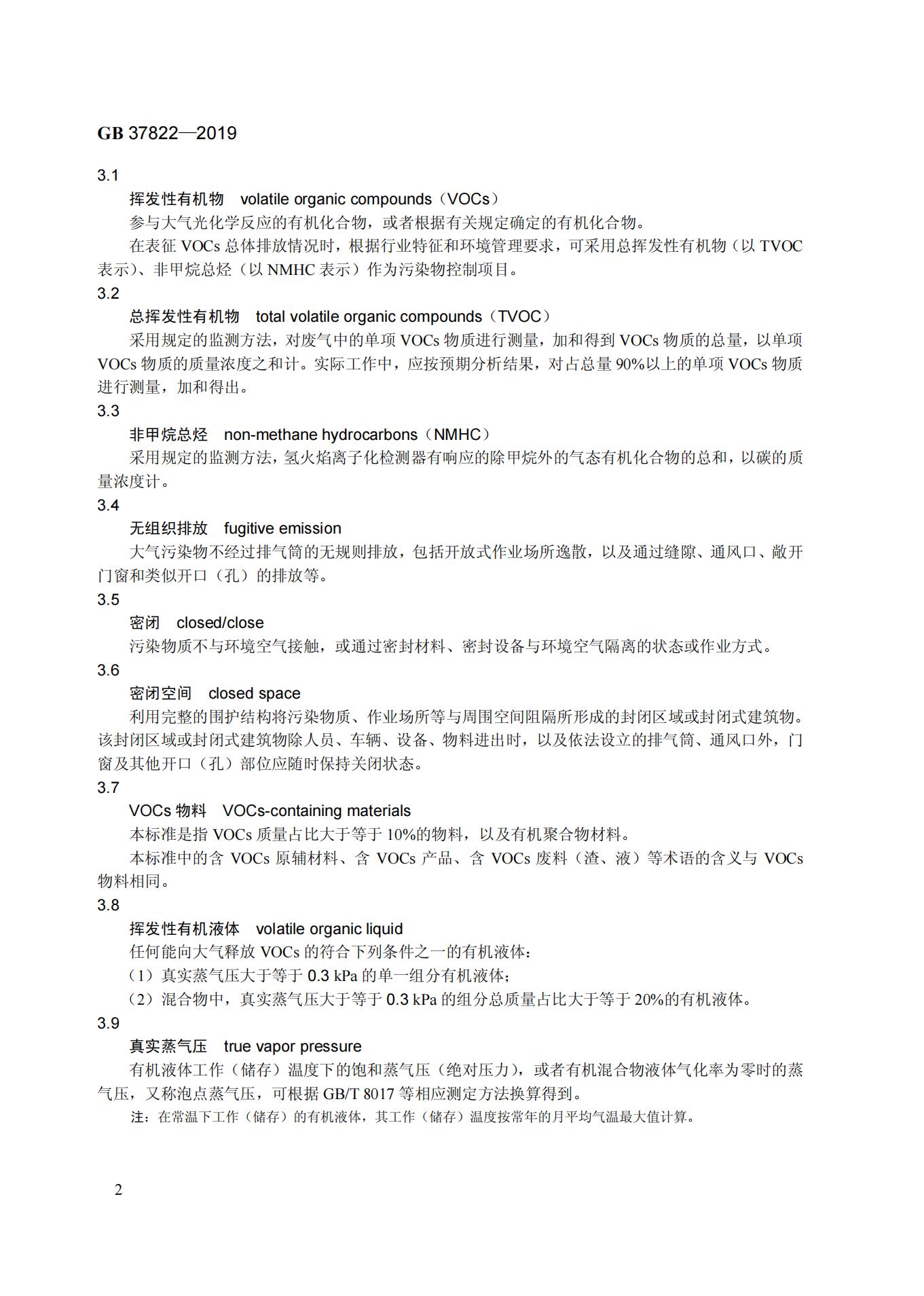 GB 37822—2019

3.1

挥发性有机物 volatile organic compounds（VOCs）

参与大气光化学反应的有机化合物，或者根据有关规定确定的有机化合物。

在表征 VOCs 总体排放情况时，根据行业特征和环境管理要求，可采用总挥发性有机物（以 TVOC 表示）、非甲烷总烃（以 NMHC 表示）作为污染物控制项目。

3.2

总挥发性有机物 total volatile organic compounds（TVOC）

采用规定的监测方法，对废气中的单项 VOCs 物质进行测量，加和得到 VOCs 物质的总量，以单项 VOCs 物质的质量浓度之和计。实际工作中，应按预期分析结果，对占总量 90%以上的单项 VOCs 物质进行测量，加和得出。

3.3

非甲烷总烃 non-methane hydrocarbons（NMHC）

采用规定的监测方法，氢火焰离子化检测器有响应的除甲烷外的气态有机化合物的总和，以碳的质量浓度计。

3.4

无组织排放 fugitive emission

大气污染物不经过排气筒的无规则排放，包括开放式作业场所逸散，以及通过缝隙、通风口、敞开门窗和类似开口（孔）的排放等。

3.5

密闭 closed/close

污染物质不与环境空气接触，或通过密封材料、密封设备与环境空气隔离的状态或作业方式。

3.6

密闭空间 closed space

利用完整的围护结构将污染物质、作业场所等与周围空间阻隔所形成的封闭区域或封闭式建筑物。该封闭区域或封闭式建筑物除人员、车辆、设备、物料进出时，以及依法设立的排气筒、通风口外，门窗及其他开口（孔）部位应随时保持关闭状态。

3.7

VOCs 物料 VOCs-containing materials

本标准是指 VOCs 质量占比大于等于 10%的物料，以及有机聚合物材料。

本标准中的含 VOCs 原辅材料、含 VOCs 产品、含 VOCs 废料（渣、液）等术语的含义与 VOCs 物料相同。

3.8

挥发性有机液体 volatile organic liquid

任何能向大气释放 VOCs 的符合下列条件之一的有机液体：

（1）真实蒸气压大于等于 0.3 kPa 的单一组分有机液体；

（2）混合物中，真实蒸气压大于等于 0.3 kPa 的组分总质量占比大于等于 20%的有机液体。

3.9

真实蒸气压 true vapor pressure

有机液体工作（储存）温度下的饱和蒸气压（绝对压力），或者有机混合物液体气化率为零时的蒸气压，又称泡点蒸气压，可根据 GB/T 8017 等相应测定方法换算得到。

注：在常温下工作（储存）的有机液体，其工作（储存）温度按常年的月平均气温最大值计算。

2